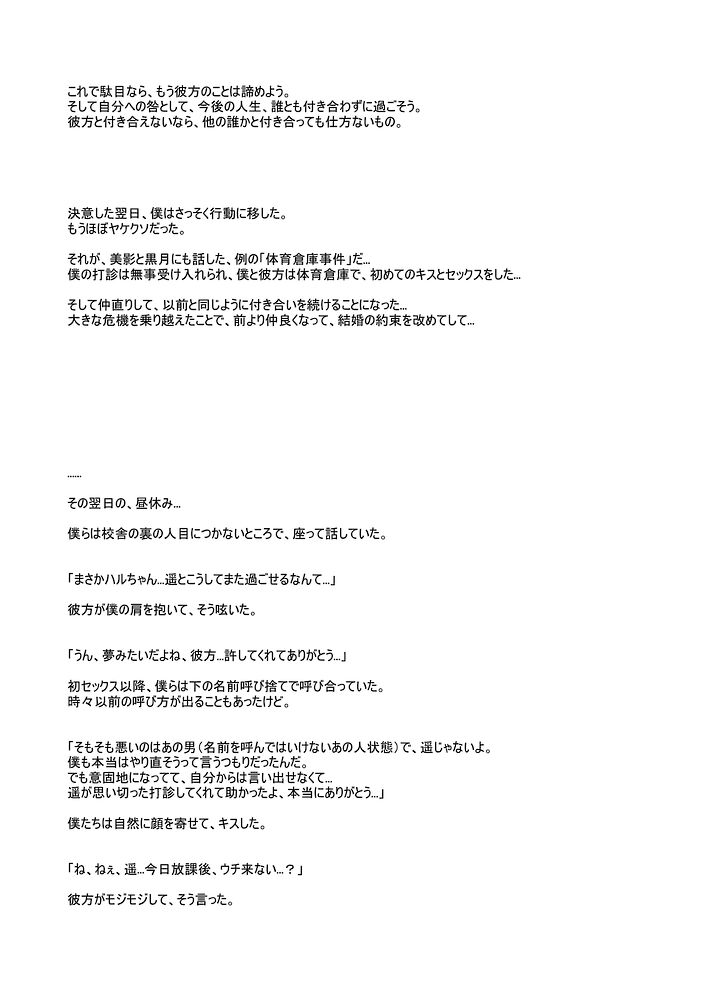 これで駄目なら、もう彼方のことは諦めよう。
そして自分への咎として、今後の人生、誰とも付き合わずに過ごそう。
彼方と付き合えないなら、他の誰かと付き合っても仕方ないもの。

決意した翌日、僕はさっそく行動に移した。
もうほぼヤケクソだった。

それが、美影と黒月にも話した、例の「体育倉庫事件」だ…
僕の打診は無事受け入れられ、僕と彼方は体育倉庫で、初めてのキスとセックスをした…

そして仲直りして、以前と同じように付き合いを続けることになった…
大きな危機を乗り越えたことで、前より仲良くなって、結婚の約束を改めてして…

……

その翌日の、昼休み…

僕らは校舎の裏の人目につかないところで、座って話していた。

「まさかハルちゃん…遥とこうしてまた過ごせるなんて…」

彼方が僕の肩を抱いて、そう呟いた。

「うん、夢みたいだよね、彼方…許してくれてありがとう…」

初セックス以降、僕らは下の名前呼び捨てで呼び合っていた。
時々以前の呼び方が出ることもあったけど。

「そもそも悪いのはあの男（名前を呼んではいけないあの人状態）で、遥じゃないよ。
僕も本当はやり直そうって言うつもりだったんだ。
でも意固地になってて、自分からは言い出せなくて…
遥が思い切った打診してくれて助かったよ、本当にありがとう…」

僕たちは自然に顔を寄せて、キスした。

「ね、ねぇ、遥…今日放課後、ウチ来ない…？」

彼方がモジモジして、そう言った。